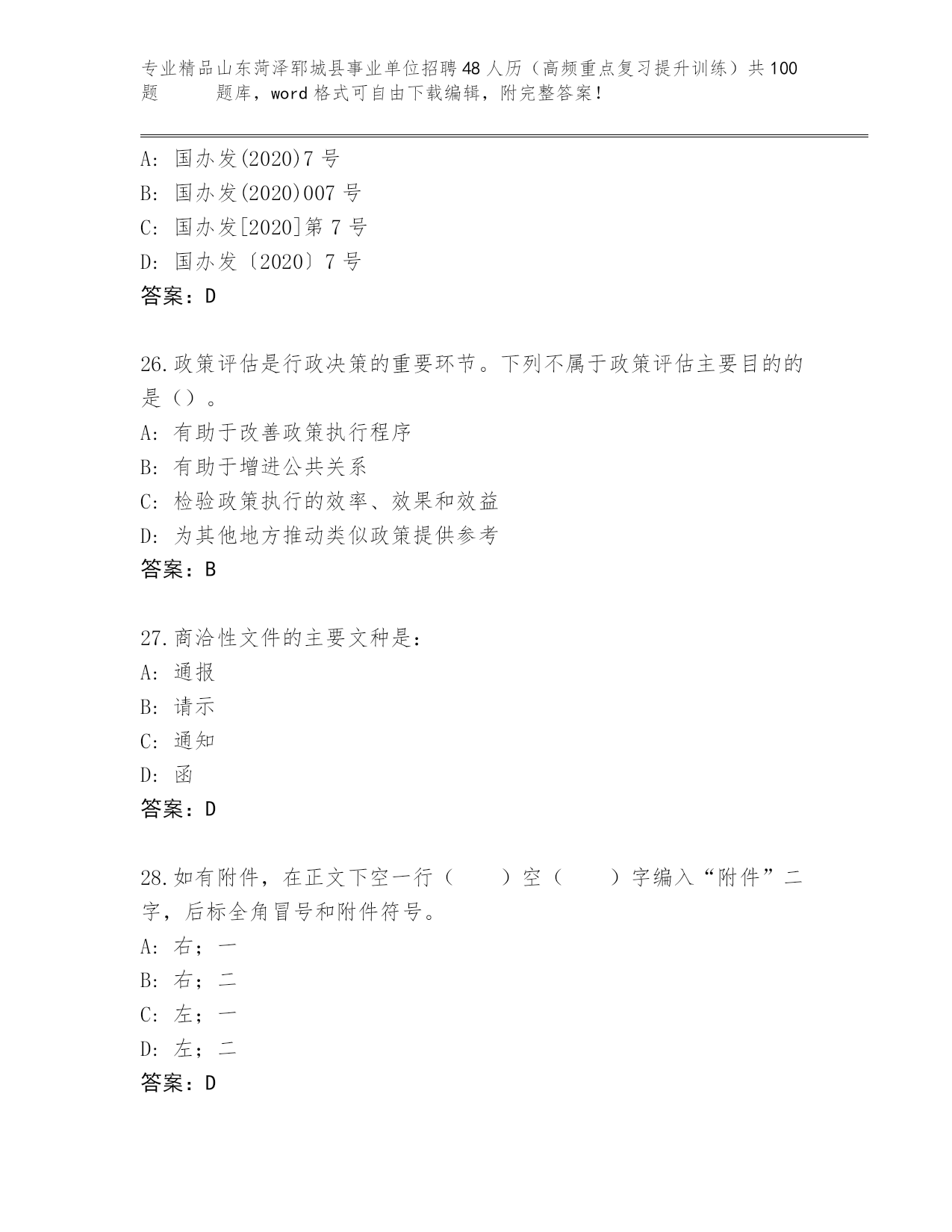 专业精品山东菏泽郓城县事业单位招聘48人历（高频重点复习提升训练）共100题 题库，word格式可自由下载编辑，附完整答案！

A: 国办发(2020)7号
B: 国办发(2020)007号
C: 国办发[2020]第7号
D: 国办发〔2020〕7号
答案：D

26.政策评估是行政决策的重要环节。下列不属于政策评估主要目的的是（）。
A: 有助于改善政策执行程序
B: 有助于增进公共关系
C: 检验政策执行的效率、效果和效益
D: 为其他地方推动类似政策提供参考
答案：B

27.商洽性文件的主要文种是：
A: 通报
B: 请示
C: 通知
D: 函
答案：D

28.如有附件，在正文下空一行（　　）空（　　）字编入“附件”二字，后标全角冒号和附件符号。
A: 右；一
B: 右；二
C: 左；一
D: 左；二
答案：D